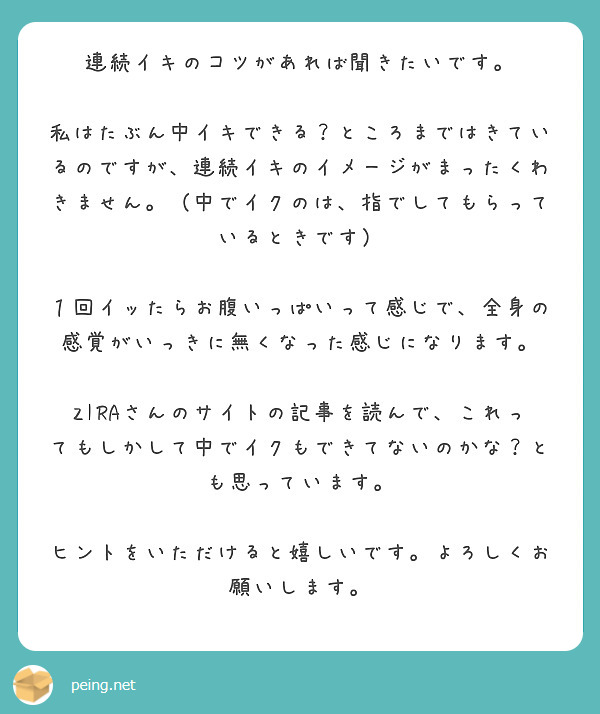 連続イキのコツがあれば聞きたいです。

私はたぶん中イキできる？ところまではきているのですが、連続イキのイメージがまったくわきません。（中でイクのは、指でしてもらっているときです）

1回イッたらお腹いっぱいって感じで、全身の感覚がいっきに無くなった感じになります。

ZIRAさんのサイトの記事を読んで、これってもしかして中でイクもできてないのかな？とも思っています。

ヒントをいただけると嬉しいです。よろしくお願いします。

peing.net